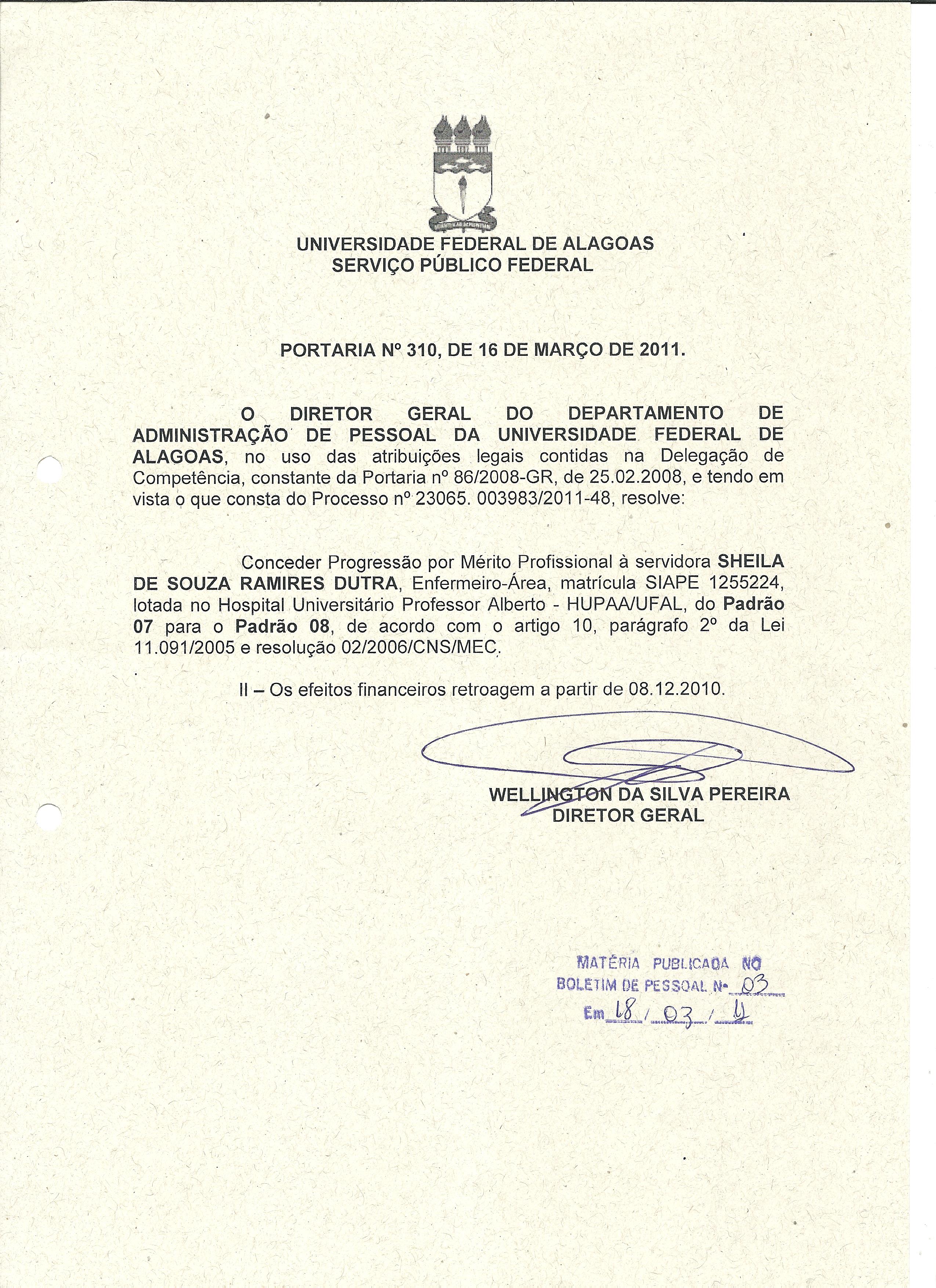 UNIVERSIDADE FEDERAL DE ALAGOAS
SERVIÇO PÚBLICO FEDERAL

PORTARIA Nº 310, DE 16 DE MARÇO DE 2011.

O DIRETOR GERAL DO DEPARTAMENTO DE ADMINISTRAÇÃO DE PESSOAL DA UNIVERSIDADE FEDERAL DE ALAGOAS, no uso das atribuições legais contidas na Delegação de Competência, constante da Portaria nº 86/2008-GR, de 25.02.2008, e tendo em vista o que consta do Processo nº 23065. 003983/2011-48, resolve:

Conceder Progressão por Mérito Profissional à servidora SHEILA DE SOUZA RAMIRES DUTRA, Enfermeiro-Área, matrícula SIAPE 1255224, lotada no Hospital Universitário Professor Alberto - HUPAA/UFAL, do Padrão 07 para o Padrão 08, de acordo com o artigo 10, parágrafo 2º da Lei 11.091/2005 e resolução 02/2006/CNS/MEC.

II – Os efeitos financeiros retroagem a partir de 08.12.2010.

WELLINGTON DA SILVA PEREIRA
DIRETOR GERAL

MATÉRIA PUBLICADA NO
BOLETIM DE PESSOAL Nº 03
Em 18 / 03 / 11